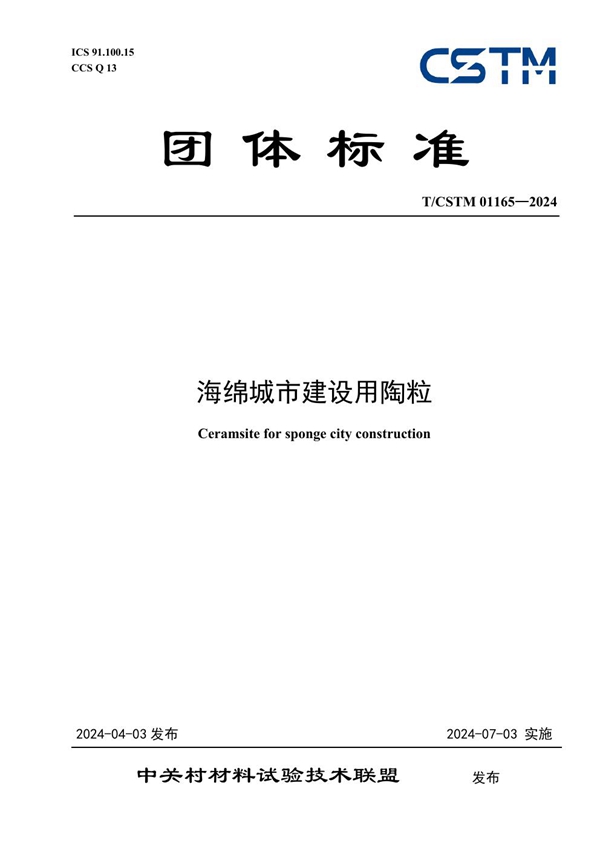 ICS 91.100.15
CCS Q 13

CSTM

团体标准

T/CSTM 01165—2024

海绵城市建设用陶粒

Ceramsite for sponge city construction

2024-04-03 发布

2024-07-03 实施

中关村材料试验技术联盟 发布